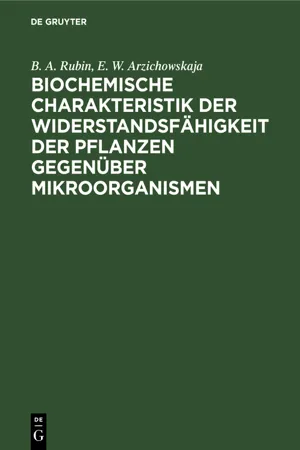 DE GRUYTER

B. A. Rubin, E. W. Arzichowskaja

BIOCHEMISCHE CHARAKTERISTIK DER WIDERSTANDSFÄHIGKEIT DER PFLANZEN GEGENÜBER MIKROORGANISMEN

DE
G